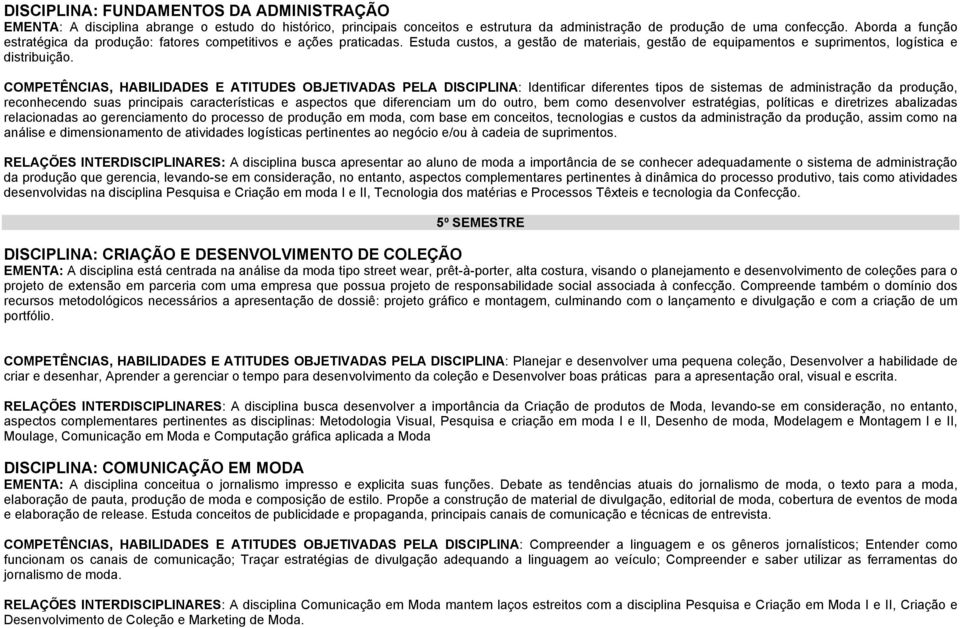 DISCIPLINA: FUNDAMENTOS DA ADMINISTRAÇÃO
EMENTA: A disciplina abrange o estudo do histórico, principais conceitos e estrutura da administração de produção de uma confecção. Aborda a função estratégica da produção: fatores competitivos e ações praticadas. Estuda custos, a gestão de materiais, gestão de equipamentos e suprimentos, logística e distribuição.

COMPETÊNCIAS, HABILIDADES E ATITUDES OBJETIVADAS PELA DISCIPLINA: Identificar diferentes tipos de sistemas de administração da produção, reconhecendo suas principais características e aspectos que diferenciam um do outro, bem como desenvolver estratégias, políticas e diretrizes abalizadas relacionadas ao gerenciamento do processo de produção em moda, com base em conceitos, tecnologias e custos da administração da produção, assim como na análise e dimensionamento de atividades logísticas pertinentes ao negócio e/ou à cadeia de suprimentos.

RELAÇÕES INTERDISCIPLINARES: A disciplina busca apresentar ao aluno de moda a importância de se conhecer adequadamente o sistema de administração da produção que gerencia, levando-se em consideração, no entanto, aspectos complementares pertinentes à dinâmica do processo produtivo, tais como atividades desenvolvidas na disciplina Pesquisa e Criação em moda I e II, Tecnologia dos matérias e Processos Têxteis e tecnologia da Confecção.

5º SEMESTRE

DISCIPLINA: CRIAÇÃO E DESENVOLVIMENTO DE COLEÇÃO
EMENTA: A disciplina está centrada na análise da moda tipo street wear, prêt-à-porter, alta costura, visando o planejamento e desenvolvimento de coleções para o projeto de extensão em parceria com uma empresa que possua projeto de responsabilidade social associada à confecção. Compreende também o domínio dos recursos metodológicos necessários a apresentação de dossiê: projeto gráfico e montagem, culminando com o lançamento e divulgação e com a criação de um portfólio.

COMPETÊNCIAS, HABILIDADES E ATITUDES OBJETIVADAS PELA DISCIPLINA: Planejar e desenvolver uma pequena coleção, Desenvolver a habilidade de criar e desenhar, Aprender a gerenciar o tempo para desenvolvimento da coleção e Desenvolver boas práticas para a apresentação oral, visual e escrita.

RELAÇÕES INTERDISCIPLINARES: A disciplina busca desenvolver a importância da Criação de produtos de Moda, levando-se em consideração, no entanto, aspectos complementares pertinentes as disciplinas: Metodologia Visual, Pesquisa e criação em moda I e II, Desenho de moda, Modelagem e Montagem I e II, Moulage, Comunicação em Moda e Computação gráfica aplicada a Moda

DISCIPLINA: COMUNICAÇÃO EM MODA
EMENTA: A disciplina conceitua o jornalismo impresso e explicita suas funções. Debate as tendências atuais do jornalismo de moda, o texto para a moda, elaboração de pauta, produção de moda e composição de estilo. Propõe a construção de material de divulgação, editorial de moda, cobertura de eventos de moda e elaboração de release. Estuda conceitos de publicidade e propaganda, principais canais de comunicação e técnicas de entrevista.

COMPETÊNCIAS, HABILIDADES E ATITUDES OBJETIVADAS PELA DISCIPLINA: Compreender a linguagem e os gêneros jornalísticos; Entender como funcionam os canais de comunicação; Traçar estratégias de divulgação adequando a linguagem ao veículo; Compreender e saber utilizar as ferramentas do jornalismo de moda.

RELAÇÕES INTERDISCIPLINARES: A disciplina Comunicação em Moda mantem laços estreitos com a disciplina Pesquisa e Criação em Moda I e II, Criação e Desenvolvimento de Coleção e Marketing de Moda.